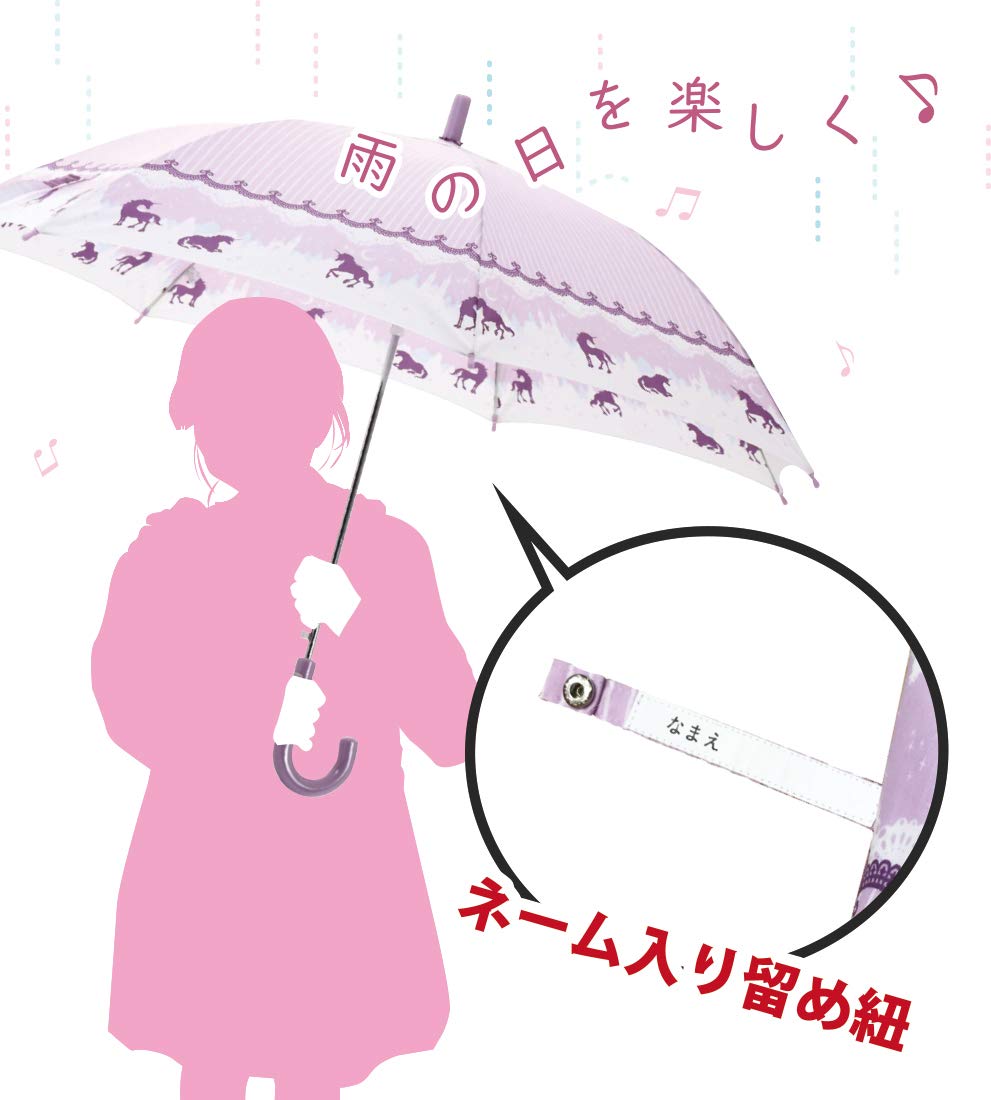 雨の日を楽しく♪

なまえ

ネーム入り留め紐